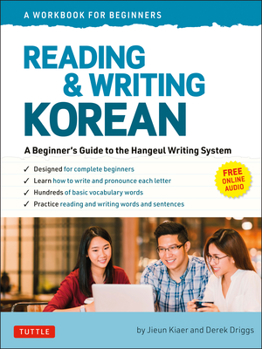 A WORKBOOK FOR BEGINNERS

READING & WRITING KOREAN

A Beginner's Guide to the Hangeul Writing System

✓ Designed for complete beginners
✓ Learn how to write and pronounce each letter
✓ Hundreds of basic vocabulary words
✓ Practice reading and writing words and sentences

FREE ONLINE AUDIO

TUTTLE

by Jieun Kiaer and Derek Driggs